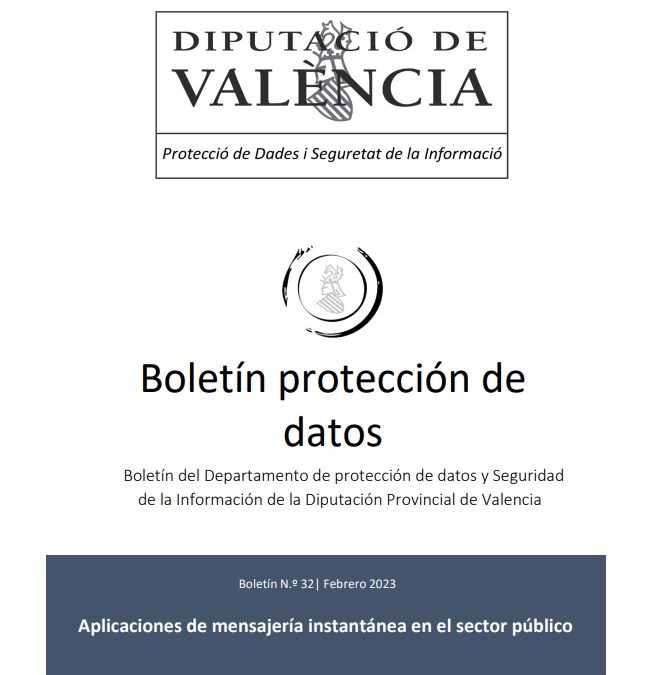 DIPUTACIÓ DE VALÈNCIA

Protecció de Dades i Seguretat de la Informació

Boletín protección de datos

Boletín del Departamento de protección de datos y Seguridad de la Información de la Diputación Provincial de Valencia

Boletín N.º 32| Febrero 2023

Aplicaciones de mensajería instantánea en el sector público